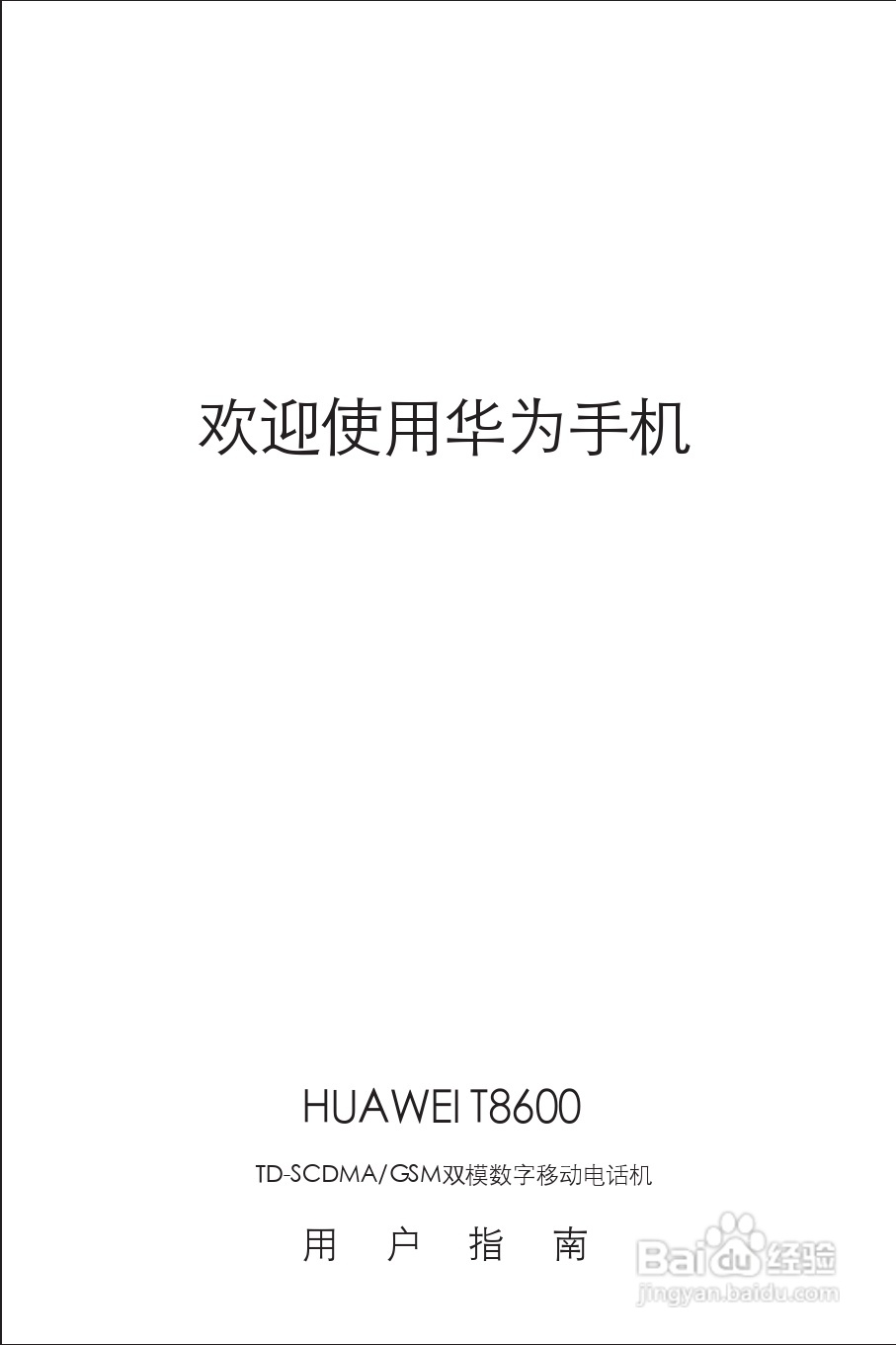 欢迎使用华为手机

HUAWEI T8600

TD-SCDMA/GSM双模数字移动电话机

用 户 指 南

Baidu经验
jingyan.baidu.com